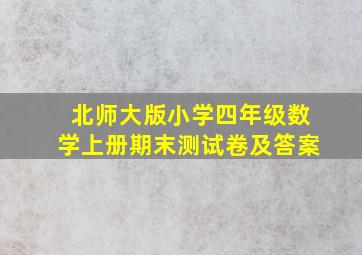 北师大版小学四年级数学上册期末测试卷及答案